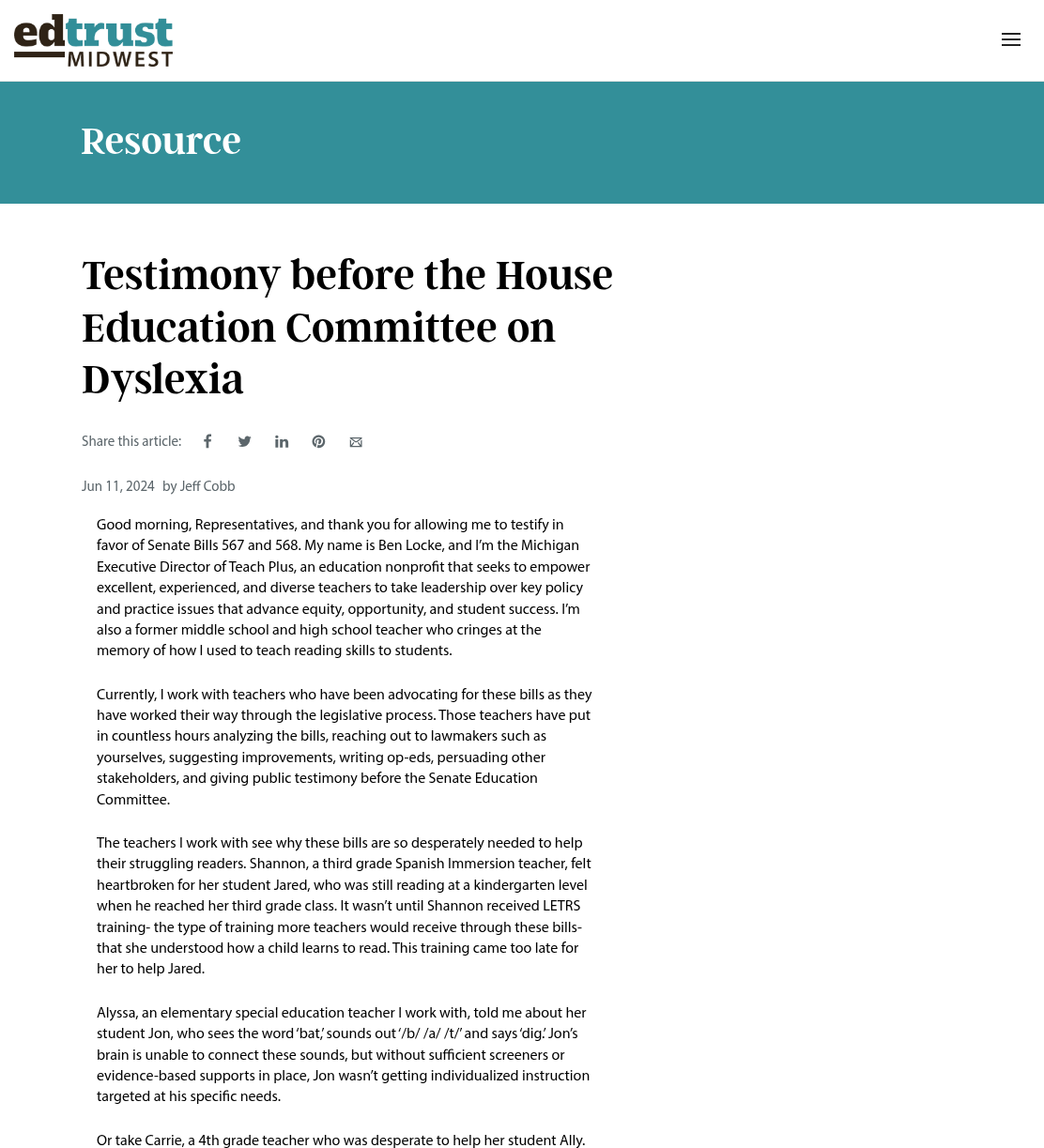 edtrust MIDWEST

Resource

Testimony before the House Education Committee on Dyslexia

Share this article:

Jun 11, 2024 by Jeff Cobb

Good morning, Representatives, and thank you for allowing me to testify in favor of Senate Bills 567 and 568. My name is Ben Locke, and I'm the Michigan Executive Director of Teach Plus, an education nonprofit that seeks to empower excellent, experienced, and diverse teachers to take leadership over key policy and practice issues that advance equity, opportunity, and student success. I'm also a former middle school and high school teacher who cringes at the memory of how I used to teach reading skills to students.

Currently, I work with teachers who have been advocating for these bills as they have worked their way through the legislative process. Those teachers have put in countless hours analyzing the bills, reaching out to lawmakers such as yourselves, suggesting improvements, writing op-eds, persuading other stakeholders, and giving public testimony before the Senate Education Committee.

The teachers I work with see why these bills are so desperately needed to help their struggling readers. Shannon, a third grade Spanish Immersion teacher, felt heartbroken for her student Jared, who was still reading at a kindergarten level when he reached her third grade class. It wasn't until Shannon received LETRS training- the type of training more teachers would receive through these bills- that she understood how a child learns to read. This training came too late for her to help Jared.

Alyssa, an elementary special education teacher I work with, told me about her student Jon, who sees the word 'bat,' sounds out '/b/ /a/ /t/' and says 'dig.' Jon's brain is unable to connect these sounds, but without sufficient screeners or evidence-based supports in place, Jon wasn't getting individualized instruction targeted at his specific needs.

Or take Carrie, a 4th grade teacher who was desperate to help her student Ally.